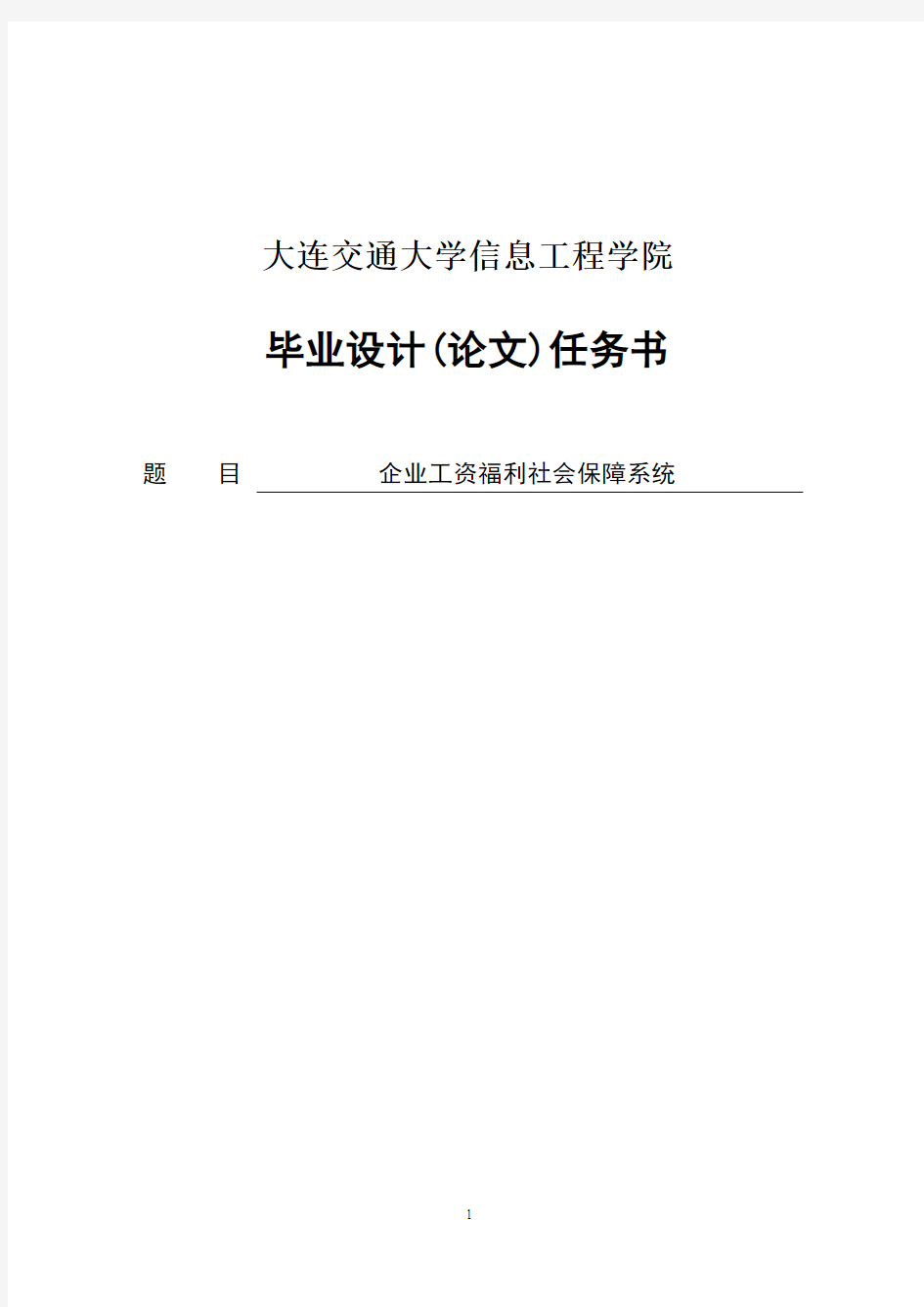 大连交通大学信息工程学院

毕业设计(论文)任务书

题　　目　企业工资福利社会保障系统

1